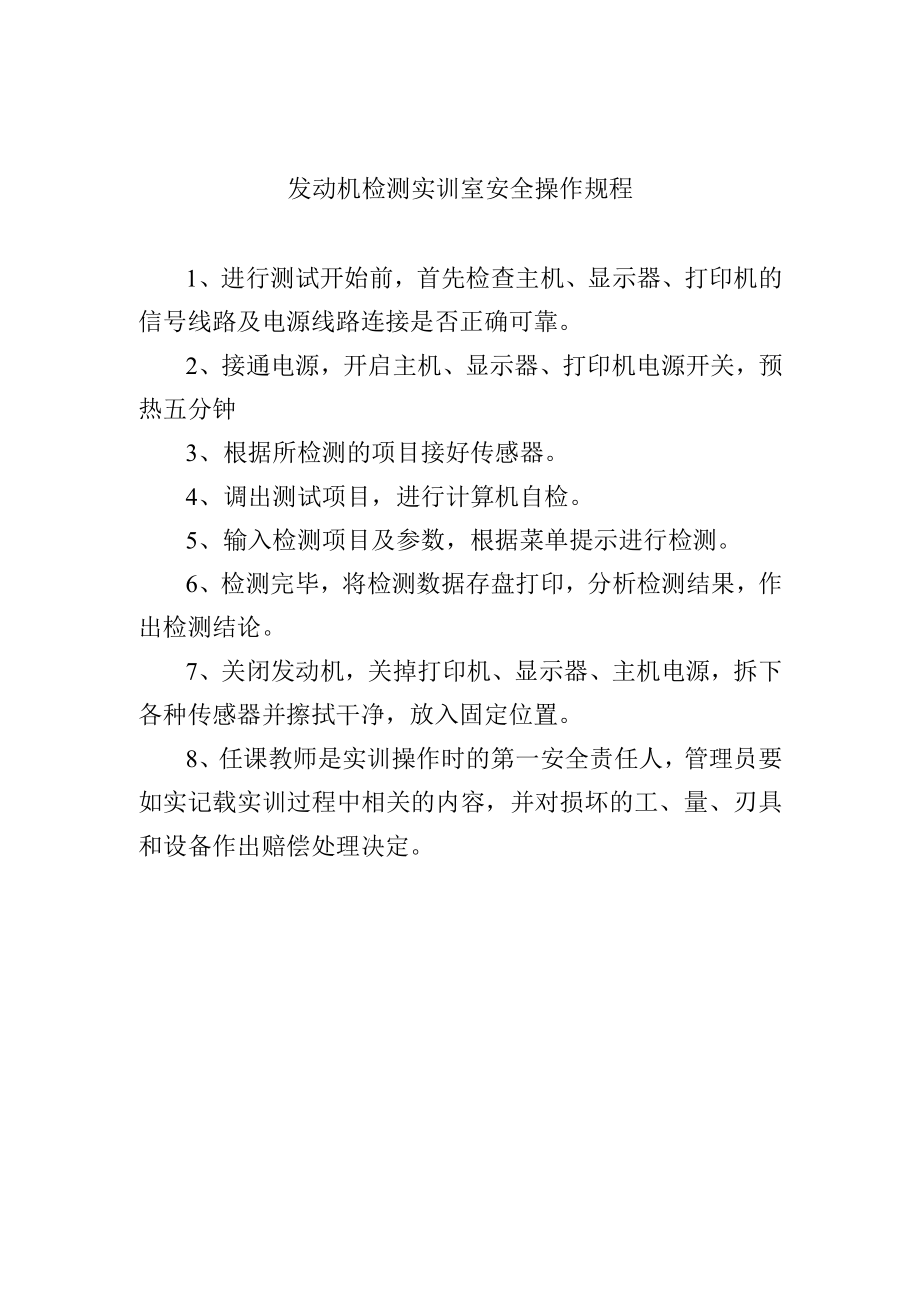 发动机检测实训室安全操作规程

1、进行测试开始前，首先检查主机、显示器、打印机的信号线路及电源线路连接是否正确可靠。

2、接通电源，开启主机、显示器、打印机电源开关，预热五分钟

3、根据所检测的项目接好传感器。

4、调出测试项目，进行计算机自检。

5、输入检测项目及参数，根据菜单提示进行检测。

6、检测完毕，将检测数据存盘打印，分析检测结果，作出检测结论。

7、关闭发动机，关掉打印机、显示器、主机电源，拆下各种传感器并擦拭干净，放入固定位置。

8、任课教师是实训操作时的第一安全责任人，管理员要如实记载实训过程中相关的内容，并对损坏的工、量、刃具和设备作出赔偿处理决定。